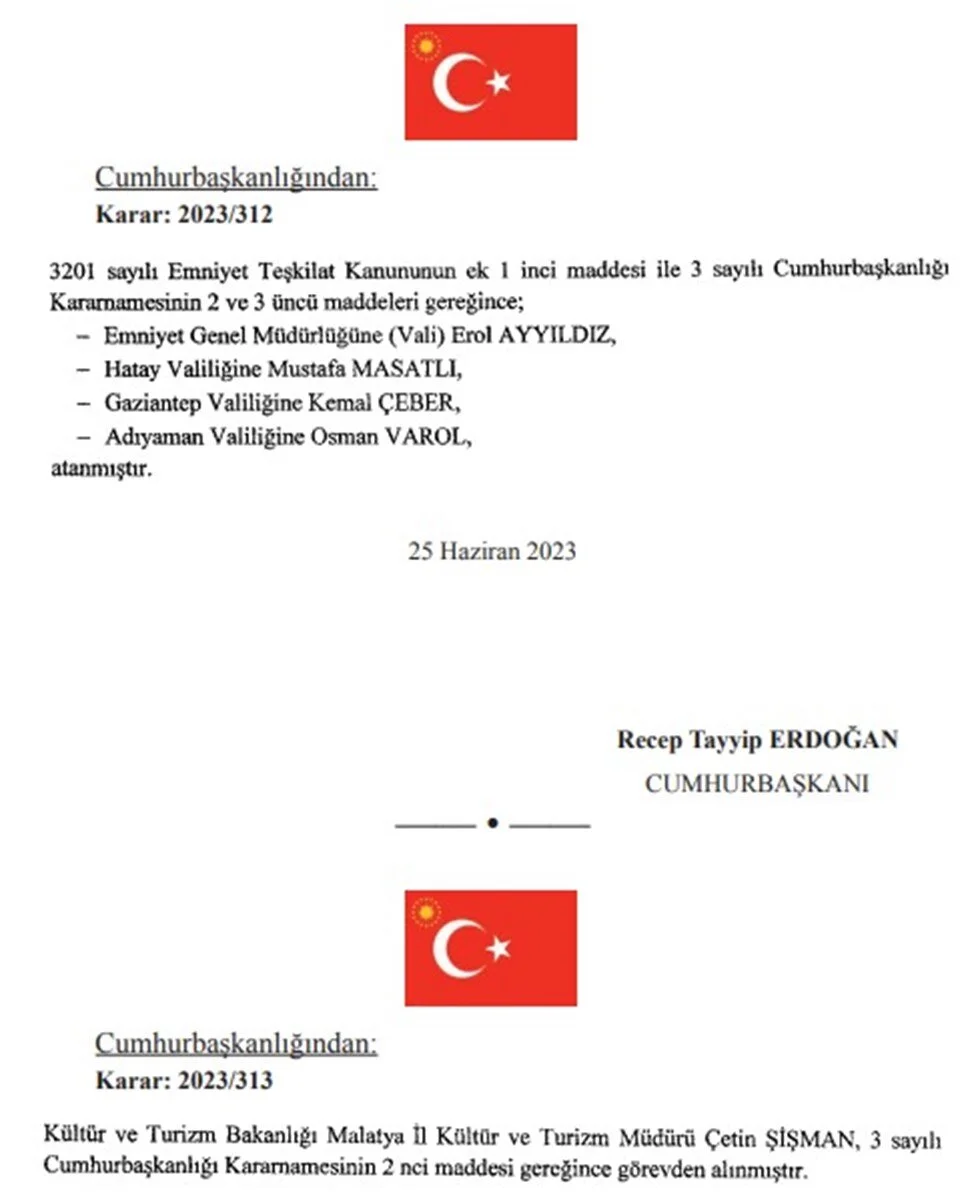 Cumhurbaşkanlığından:
Karar: 2023/312

3201 sayılı Emniyet Teşkilat Kanununun ek 1 inci maddesi ile 3 sayılı Cumhurbaşkanlığı Kararnamesinin 2 ve 3 üncü maddeleri gereğince;
– Emniyet Genel Müdürlüğüne (Vali) Erol AYYILDIZ,
– Hatay Valiliğine Mustafa MASATLI,
– Gaziantep Valiliğine Kemal ÇEBER,
– Adıyaman Valiliğine Osman VAROL,
atanmıştır.

25 Haziran 2023

Recep Tayyip ERDOĞAN
CUMHURBAŞKANI

Cumhurbaşkanlığından:
Karar: 2023/313

Kültür ve Turizm Bakanlığı Malatya İl Kültür ve Turizm Müdürü Çetin ŞİŞMAN, 3 sayılı Cumhurbaşkanlığı Kararnamesinin 2 nci maddesi gereğince görevden alınmıştır.